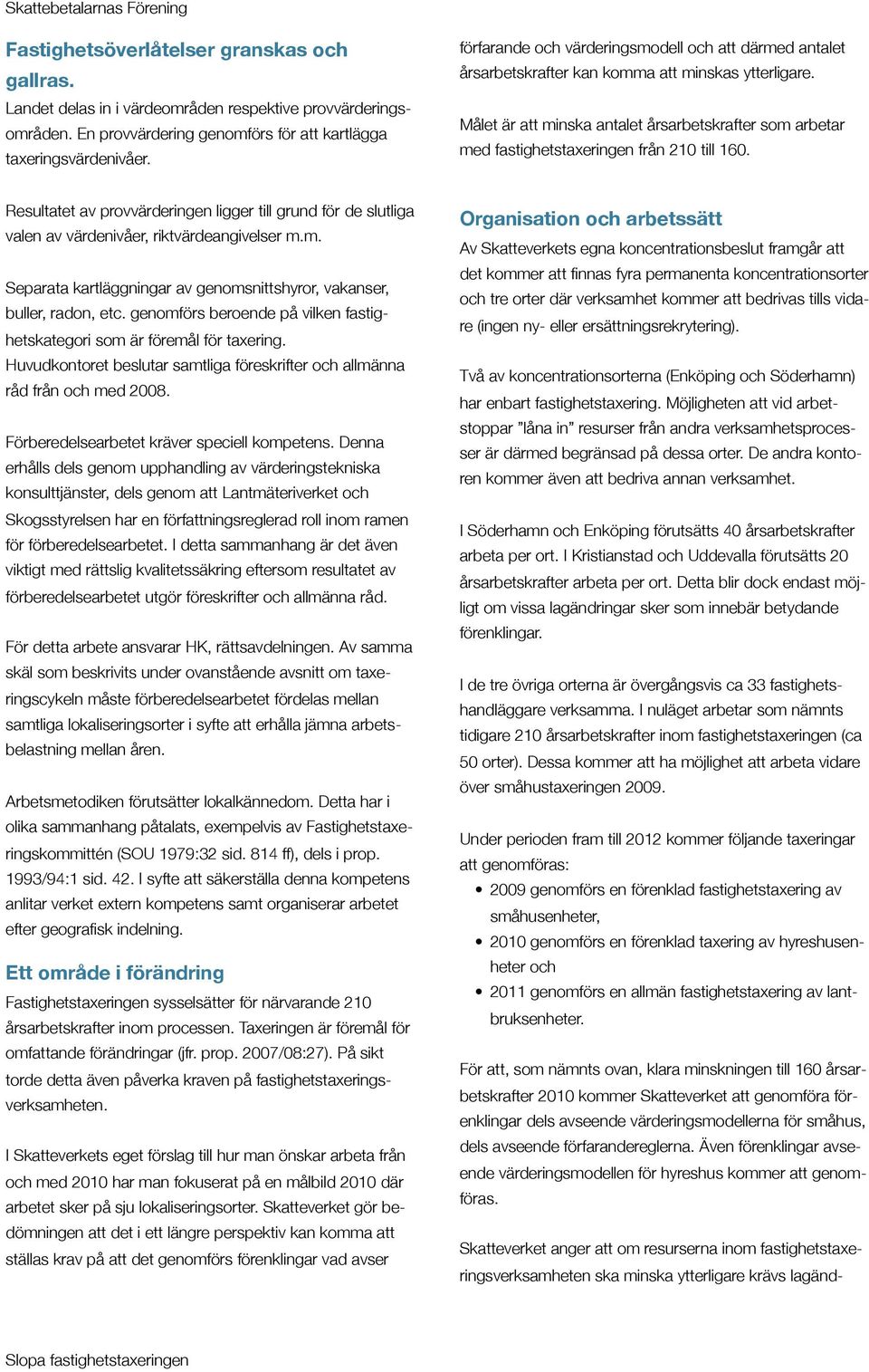 Skattebetalarnas Förening

Fastighetsöverlåtelser granskas och gallras.
Landet delas in i värdeområden respektive provvärderingsområden. En provvärdering genomförs för att kartlägga taxeringsvärdenivåer.

Resultatet av provvärderingen ligger till grund för de slutliga valen av värdenivåer, riktvärdeangivelser m.m.

Separata kartläggningar av genomsnittshyror, vakanser, buller, radon, etc. genomförs beroende på vilken fastighetskategori som är föremål för taxering. Huvudkontoret beslutar samtliga föreskrifter och allmänna råd från och med 2008.

Förberedelsearbetet kräver speciell kompetens. Denna erhålls dels genom upphandling av värderingstekniska konsulttjänster, dels genom att Lantmäteriverket och Skogsstyrelsen har en författningsreglerad roll inom ramen för förberedelsearbetet. I detta sammanhang är det även viktigt med rättslig kvalitetssäkring eftersom resultatet av förberedelsearbetet utgör föreskrifter och allmänna råd.

För detta arbete ansvarar HK, rättsavdelningen. Av samma skäl som beskrivits under ovanstående avsnitt om taxeringscykeln måste förberedelsearbetet fördelas mellan samtliga lokaliseringsorter i syfte att erhålla jämna arbetsbelastning mellan åren.

Arbetsmetodiken förutsätter lokalkännedom. Detta har i olika sammanhang påtalats, exempelvis av Fastighetstaxeringskommittén (SOU 1979:32 sid. 814 ff), dels i prop. 1993/94:1 sid. 42. I syfte att säkerställa denna kompetens anlitar verket extern kompetens samt organiserar arbetet efter geografisk indelning.

Ett område i förändring
Fastighetstaxeringen sysselsätter för närvarande 210 årsarbetskrafter inom processen. Taxeringen är föremål för omfattande förändringar (jfr. prop. 2007/08:27). På sikt torde detta även påverka kraven på fastighetstaxeringsverksamheten.

I Skatteverkets eget förslag till hur man önskar arbeta från och med 2010 har man fokuserat på en målbild 2010 där arbetet sker på sju lokaliseringsorter. Skatteverket gör bedömningen att det i ett längre perspektiv kan komma att ställas krav på att det genomförs förenklingar vad avser

förfarande och värderingsmodell och att därmed antalet årsarbetskrafter kan komma att minskas ytterligare.

Målet är att minska antalet årsarbetskrafter som arbetar med fastighetstaxeringen från 210 till 160.

Organisation och arbetssätt
Av Skatteverkets egna koncentrationsbeslut framgår att det kommer att finnas fyra permanenta koncentrationsorter och tre orter där verksamhet kommer att bedrivas tills vidare (ingen ny- eller ersättningsrekrytering).

Två av koncentrationsorterna (Enköping och Söderhamn) har enbart fastighetstaxering. Möjligheten att vid arbetstoppar ”låna in” resurser från andra verksamhetsprocesser är därmed begränsad på dessa orter. De andra kontoren kommer även att bedriva annan verksamhet.

I Söderhamn och Enköping förutsätts 40 årsarbetskrafter arbeta per ort. I Kristianstad och Uddevalla förutsätts 20 årsarbetskrafter arbeta per ort. Detta blir dock endast möjligt om vissa lagändringar sker som innebär betydande förenklingar.

I de tre övriga orterna är övergångsvis ca 33 fastighetshandläggare verksamma. I nuläget arbetar som nämnts tidigare 210 årsarbetskrafter inom fastighetstaxeringen (ca 50 orter). Dessa kommer att ha möjlighet att arbeta vidare över småhustaxeringen 2009.

Under perioden fram till 2012 kommer följande taxeringar att genomföras:
• 2009 genomförs en förenklad fastighetstaxering av småhusenheter,
• 2010 genomförs en förenklad taxering av hyreshusenheter och
• 2011 genomförs en allmän fastighetstaxering av lantbruksenheter.

För att, som nämnts ovan, klara minskningen till 160 årsarbetskrafter 2010 kommer Skatteverket att genomföra förenklingar dels avseende värderingsmodellerna för småhus, dels avseende förfarandereglerna. Även förenklingar avseende värderingsmodellen för hyreshus kommer att genomföras.

Skatteverket anger att om resurserna inom fastighetstaxeringsverksamheten ska minska ytterligare krävs lagänd-

Slopa fastighetstaxeringen